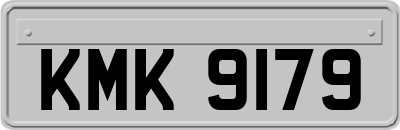 KMK 9179